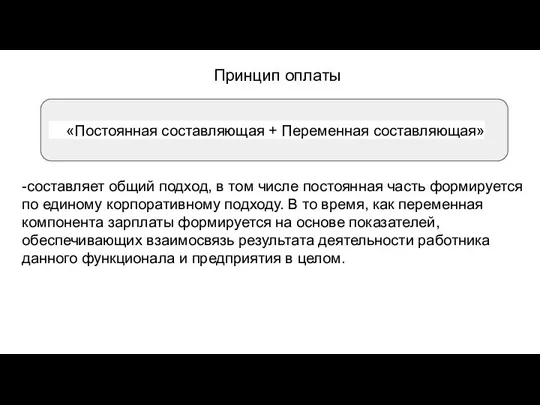 Принцип оплаты

«Постоянная составляющая + Переменная составляющая»

-составляет общий подход, в том числе постоянная часть формируется по единому корпоративному подходу. В то время, как переменная компонента зарплаты формируется на основе показателей, обеспечивающих взаимосвязь результата деятельности работника данного функционала и предприятия в целом.